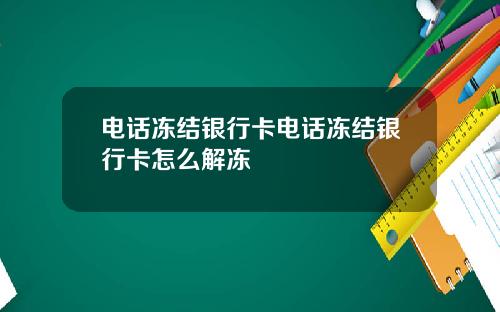 电话冻结银行卡电话冻结银行卡怎么解冻